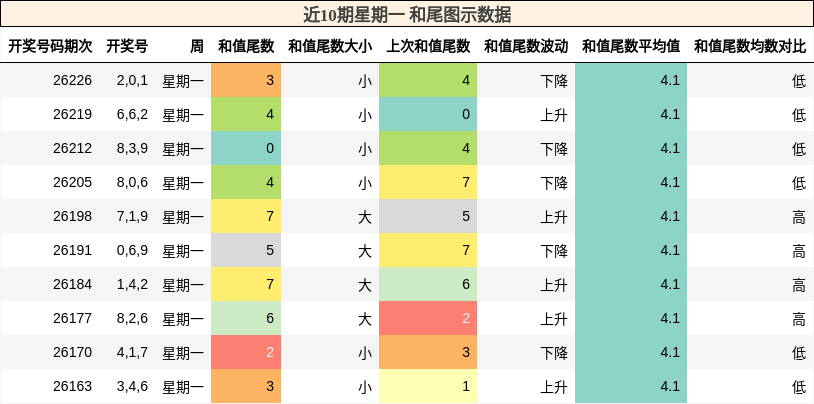 近10期星期一 和尾图示数据

| 开奖号码期次 | 开奖号 | 周 | 和值尾数 | 和值尾数大小 | 上次和值尾数 | 和值尾数波动 | 和值尾数平均值 | 和值尾数均数对比 |
|---|---|---|---|---|---|---|---|---|
| 26226 | 2,0,1 | 星期一 | 3 | 小 | 4 | 下降 | 4.1 | 低 |
| 26219 | 6,6,2 | 星期一 | 4 | 小 | 0 | 上升 | 4.1 | 低 |
| 26212 | 8,3,9 | 星期一 | 0 | 小 | 4 | 下降 | 4.1 | 低 |
| 26205 | 8,0,6 | 星期一 | 4 | 小 | 7 | 下降 | 4.1 | 低 |
| 26198 | 7,1,9 | 星期一 | 7 | 大 | 5 | 上升 | 4.1 | 高 |
| 26191 | 0,6,9 | 星期一 | 5 | 大 | 7 | 下降 | 4.1 | 高 |
| 26184 | 1,4,2 | 星期一 | 7 | 大 | 6 | 上升 | 4.1 | 高 |
| 26177 | 8,2,6 | 星期一 | 6 | 大 | 2 | 上升 | 4.1 | 高 |
| 26170 | 4,1,7 | 星期一 | 2 | 小 | 3 | 下降 | 4.1 | 低 |
| 26163 | 3,4,6 | 星期一 | 3 | 小 | 1 | 上升 | 4.1 | 低 |